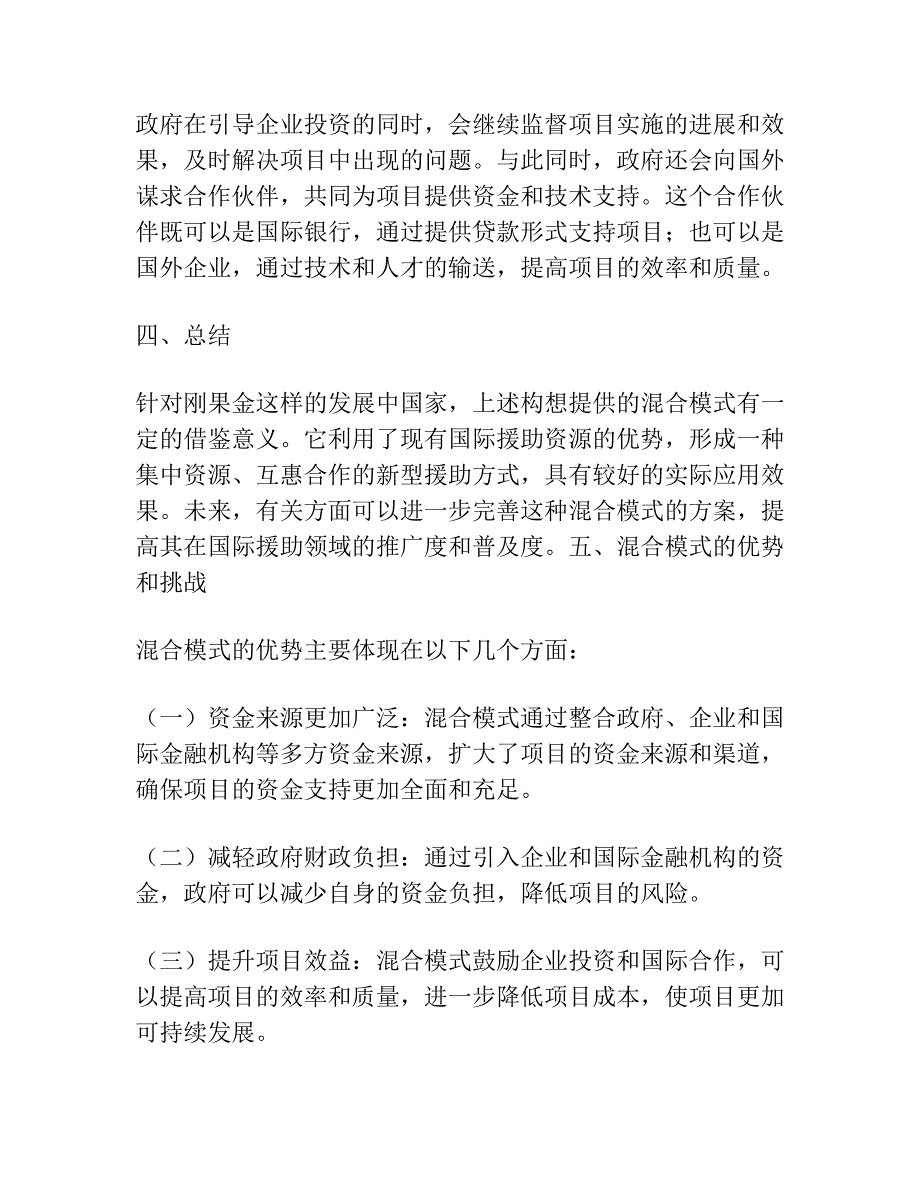 政府在引导企业投资的同时，会继续监督项目实施的进展和效果，及时解决项目中出现的问题。与此同时，政府还会向国外谋求合作伙伴，共同为项目提供资金和技术支持。这个合作伙伴既可以是国际银行，通过提供贷款形式支持项目；也可以是国外企业，通过技术和人才的输送，提高项目的效率和质量。

四、总结

针对刚果金这样的发展中国家，上述构想提供的混合模式有一定的借鉴意义。它利用了现有国际援助资源的优势，形成一种集中资源、互惠合作的新型援助方式，具有较好的实际应用效果。未来，有关方面可以进一步完善这种混合模式的方案，提高其在国际援助领域的推广度和普及度。五、混合模式的优势和挑战

混合模式的优势主要体现在以下几个方面：

（一）资金来源更加广泛：混合模式通过整合政府、企业和国际金融机构等多方资金来源，扩大了项目的资金来源和渠道，确保项目的资金支持更加全面和充足。

（二）减轻政府财政负担：通过引入企业和国际金融机构的资金，政府可以减少自身的资金负担，降低项目的风险。

（三）提升项目效益：混合模式鼓励企业投资和国际合作，可以提高项目的效率和质量，进一步降低项目成本，使项目更加可持续发展。